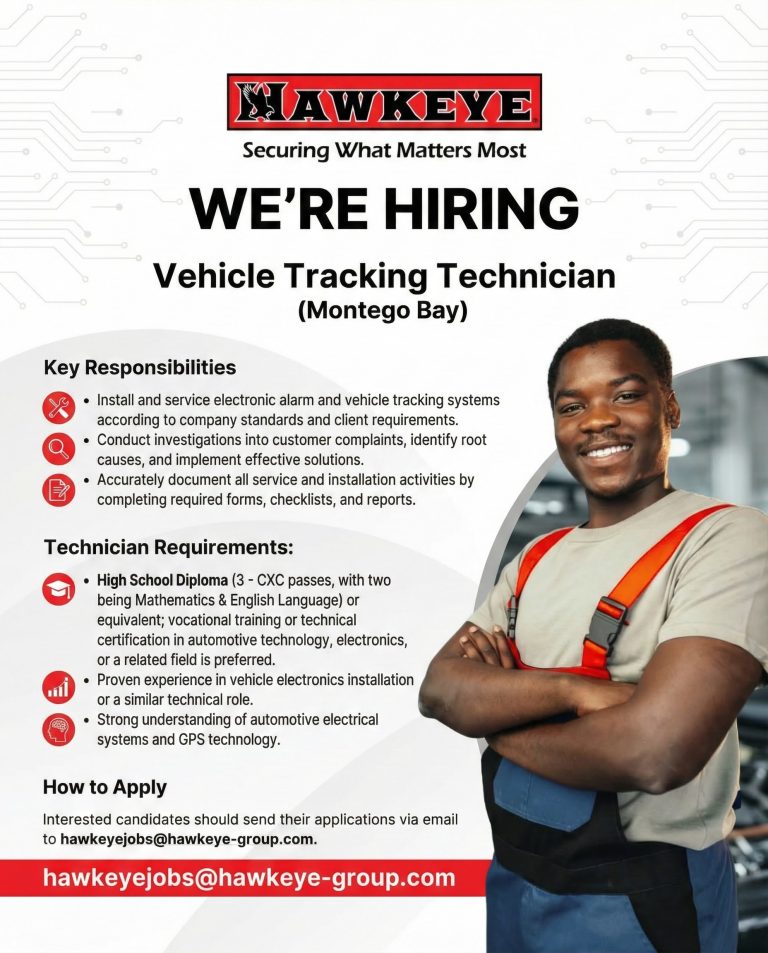 HAWKEYE
Securing What Matters Most

WE'RE HIRING

Vehicle Tracking Technician
(Montego Bay)

Key Responsibilities

• Install and service electronic alarm and vehicle tracking systems according to company standards and client requirements.
• Conduct investigations into customer complaints, identify root causes, and implement effective solutions.
• Accurately document all service and installation activities by completing required forms, checklists, and reports.

Technician Requirements:

• High School Diploma (3 - CXC passes, with two being Mathematics & English Language) or equivalent; vocational training or technical certification in automotive technology, electronics, or a related field is preferred.
• Proven experience in vehicle electronics installation or a similar technical role.
• Strong understanding of automotive electrical systems and GPS technology.

How to Apply

Interested candidates should send their applications via email to hawkeyejobs@hawkeye-group.com.

hawkeyejobs@hawkeye-group.com